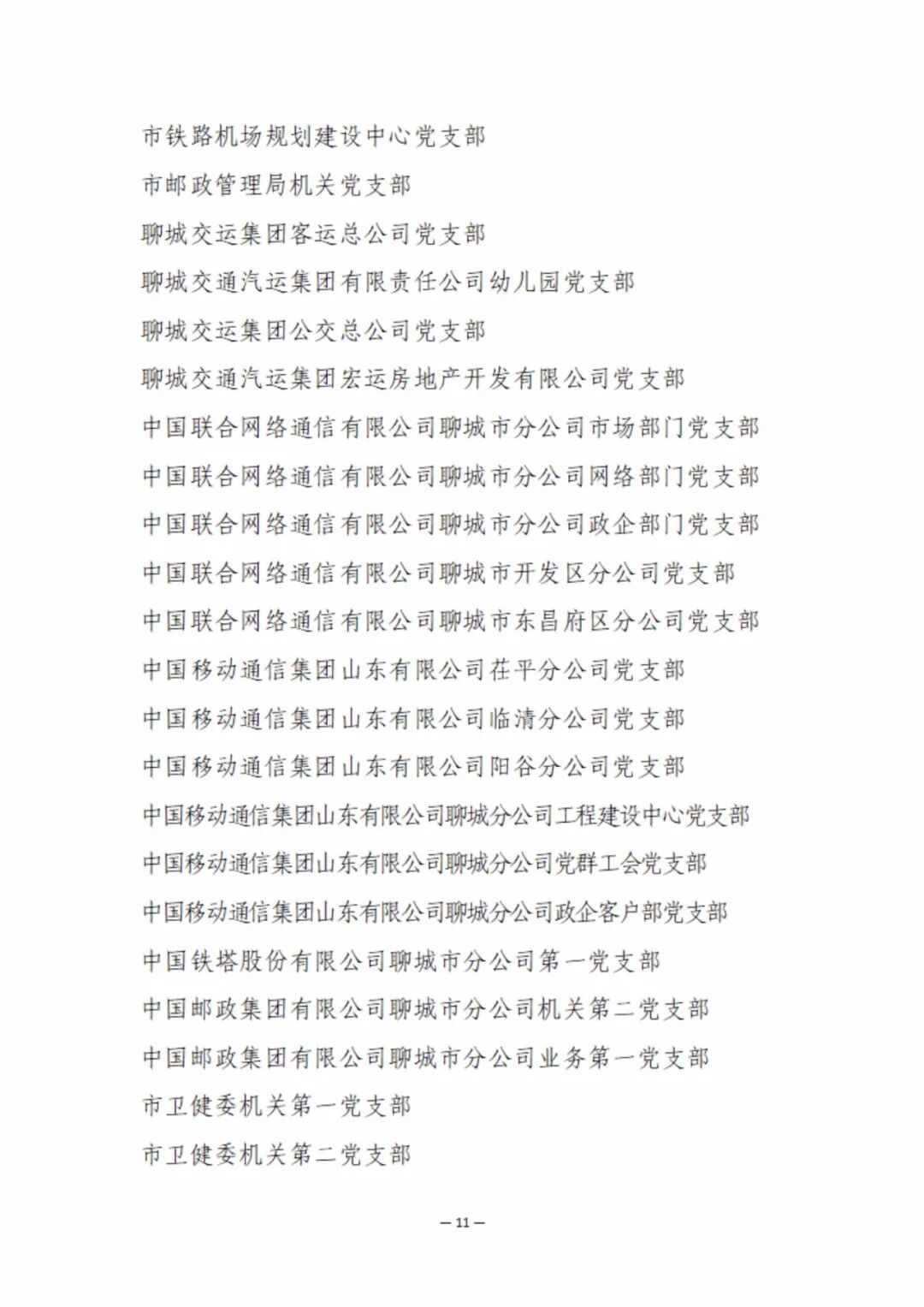 市铁路机场规划建设中心党支部

市邮政管理局机关党支部

聊城交运集团客运总公司党支部

聊城交通汽运集团有限责任公司幼儿园党支部

聊城交运集团公交总公司党支部

聊城交通汽运集团宏运房地产开发有限公司党支部

中国联合网络通信有限公司聊城市分公司市场部门党支部

中国联合网络通信有限公司聊城市分公司网络部门党支部

中国联合网络通信有限公司聊城市分公司政企部门党支部

中国联合网络通信有限公司聊城市开发区分公司党支部

中国联合网络通信有限公司聊城市东昌府区分公司党支部

中国移动通信集团山东有限公司茌平分公司党支部

中国移动通信集团山东有限公司临清分公司党支部

中国移动通信集团山东有限公司阳谷分公司党支部

中国移动通信集团山东有限公司聊城分公司工程建设中心党支部

中国移动通信集团山东有限公司聊城分公司党群工会党支部

中国移动通信集团山东有限公司聊城分公司政企客户部党支部

中国铁塔股份有限公司聊城市分公司第一党支部

中国邮政集团有限公司聊城市分公司机关第二党支部

中国邮政集团有限公司聊城市分公司业务第一党支部

市卫健委机关第一党支部

市卫健委机关第二党支部

— 11 —